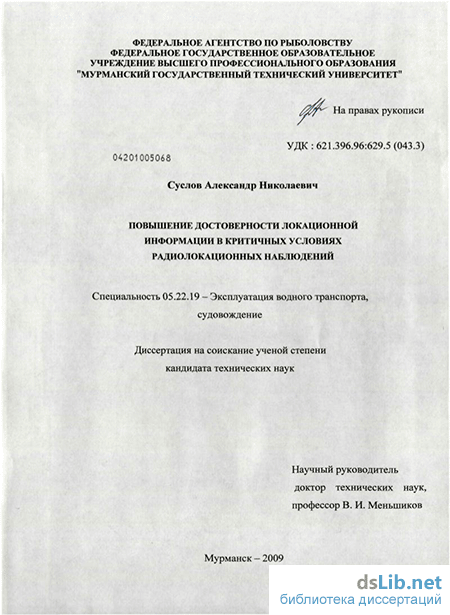 ФЕДЕРАЛЬНОЕ АГЕНТСТВО ПО РЫБОЛОВСТВУ
ФЕДЕРАЛЬНОЕ ГОСУДАРСТВЕННОЕ ОБРАЗОВАТЕЛЬНОЕ
УЧРЕЖДЕНИЕ ВЫСШЕГО ПРОФЕССИОНАЛЬНОГО ОБРАЗОВАНИЯ
"МУРМАНСКИЙ ГОСУДАРСТВЕННЫЙ ТЕХНИЧЕСКИЙ УНИВЕРСИТЕТ"

На правах рукописи

УДК : 621.396.96:629.5 (043.3)

04201005068

Суслов Александр Николаевич

ПОВЫШЕНИЕ ДОСТОВЕРНОСТИ ЛОКАЦИОННОЙ ИНФОРМАЦИИ В КРИТИЧНЫХ УСЛОВИЯХ РАДИОЛОКАЦИОННЫХ НАБЛЮДЕНИЙ

Специальность 05.22.19 – Эксплуатация водного транспорта, судовождение

Диссертация на соискание ученой степени кандидата технических наук

Научный руководитель
доктор технических наук,
профессор В. И. Меньшиков

Мурманск – 2009

dsLib.net
библиотека диссертаций